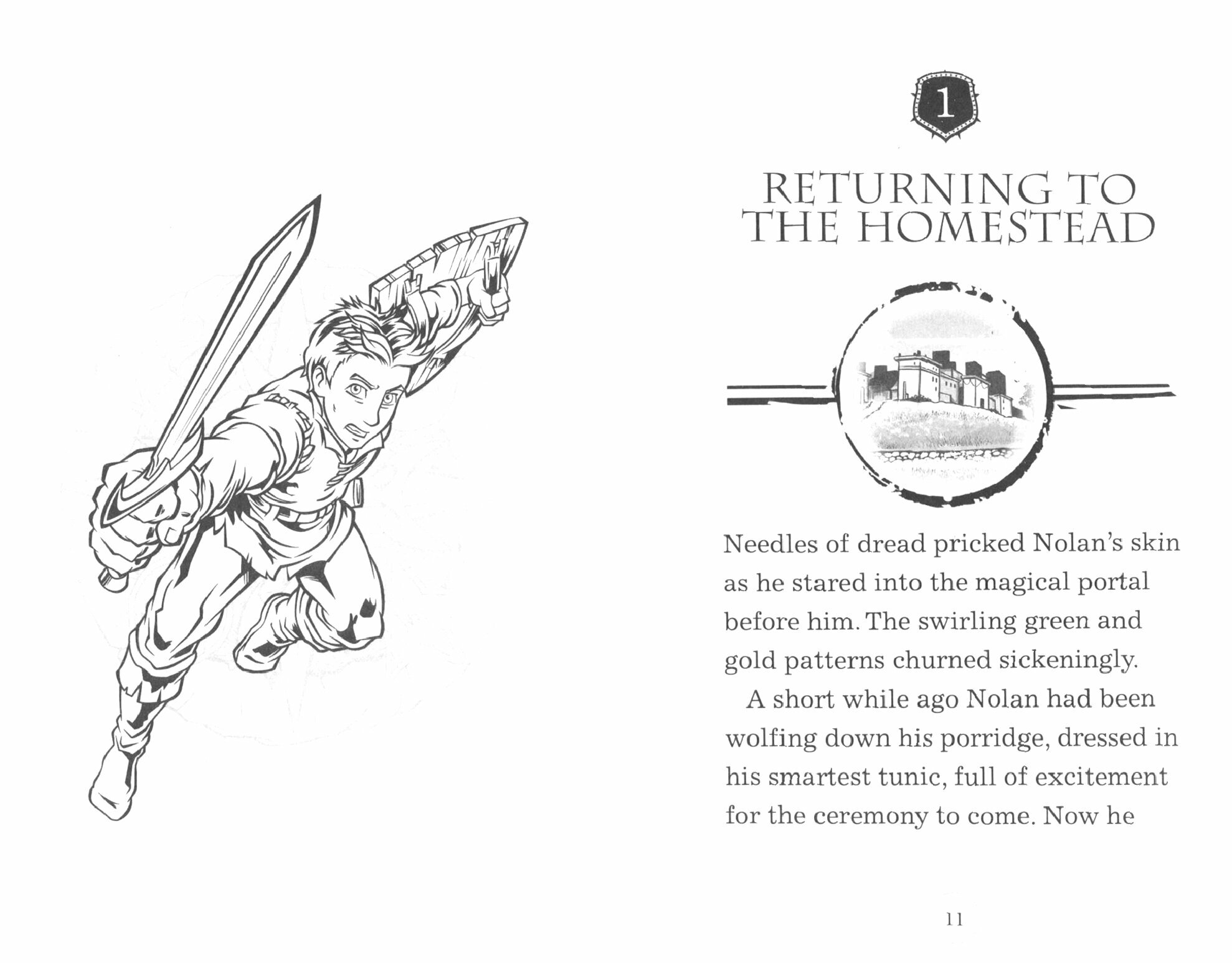 1

RETURNING TO THE HOMESTEAD

Needles of dread pricked Nolan's skin as he stared into the magical portal before him. The swirling green and gold patterns churned sickeningly.

A short while ago Nolan had been wolfing down his porridge, dressed in his smartest tunic, full of excitement for the ceremony to come. Now he

11